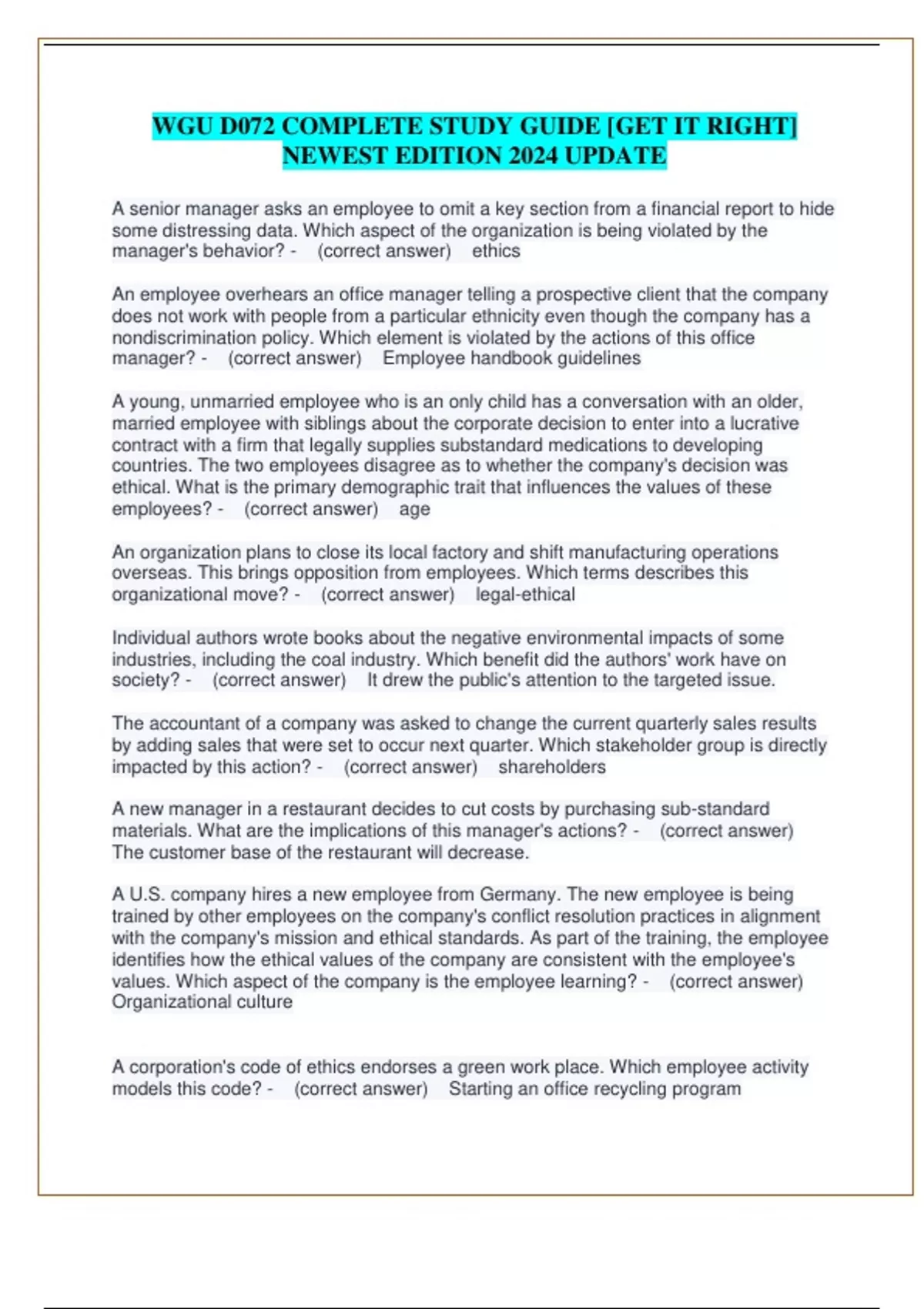 WGU D072 COMPLETE STUDY GUIDE [GET IT RIGHT] NEWEST EDITION 2024 UPDATE

A senior manager asks an employee to omit a key section from a financial report to hide some distressing data. Which aspect of the organization is being violated by the manager's behavior? - (correct answer) ethics

An employee overhears an office manager telling a prospective client that the company does not work with people from a particular ethnicity even though the company has a nondiscrimination policy. Which element is violated by the actions of this office manager? - (correct answer) Employee handbook guidelines

A young, unmarried employee who is an only child has a conversation with an older, married employee with siblings about the corporate decision to enter into a lucrative contract with a firm that legally supplies substandard medications to developing countries. The two employees disagree as to whether the company's decision was ethical. What is the primary demographic trait that influences the values of these employees? - (correct answer) age

An organization plans to close its local factory and shift manufacturing operations overseas. This brings opposition from employees. Which terms describes this organizational move? - (correct answer) legal-ethical

Individual authors wrote books about the negative environmental impacts of some industries, including the coal industry. Which benefit did the authors' work have on society? - (correct answer) It drew the public's attention to the targeted issue.

The accountant of a company was asked to change the current quarterly sales results by adding sales that were set to occur next quarter. Which stakeholder group is directly impacted by this action? - (correct answer) shareholders

A new manager in a restaurant decides to cut costs by purchasing sub-standard materials. What are the implications of this manager's actions? - (correct answer) The customer base of the restaurant will decrease.

A U.S. company hires a new employee from Germany. The new employee is being trained by other employees on the company's conflict resolution practices in alignment with the company's mission and ethical standards. As part of the training, the employee identifies how the ethical values of the company are consistent with the employee's values. Which aspect of the company is the employee learning? - (correct answer) Organizational culture

A corporation's code of ethics endorses a green work place. Which employee activity models this code? - (correct answer) Starting an office recycling program